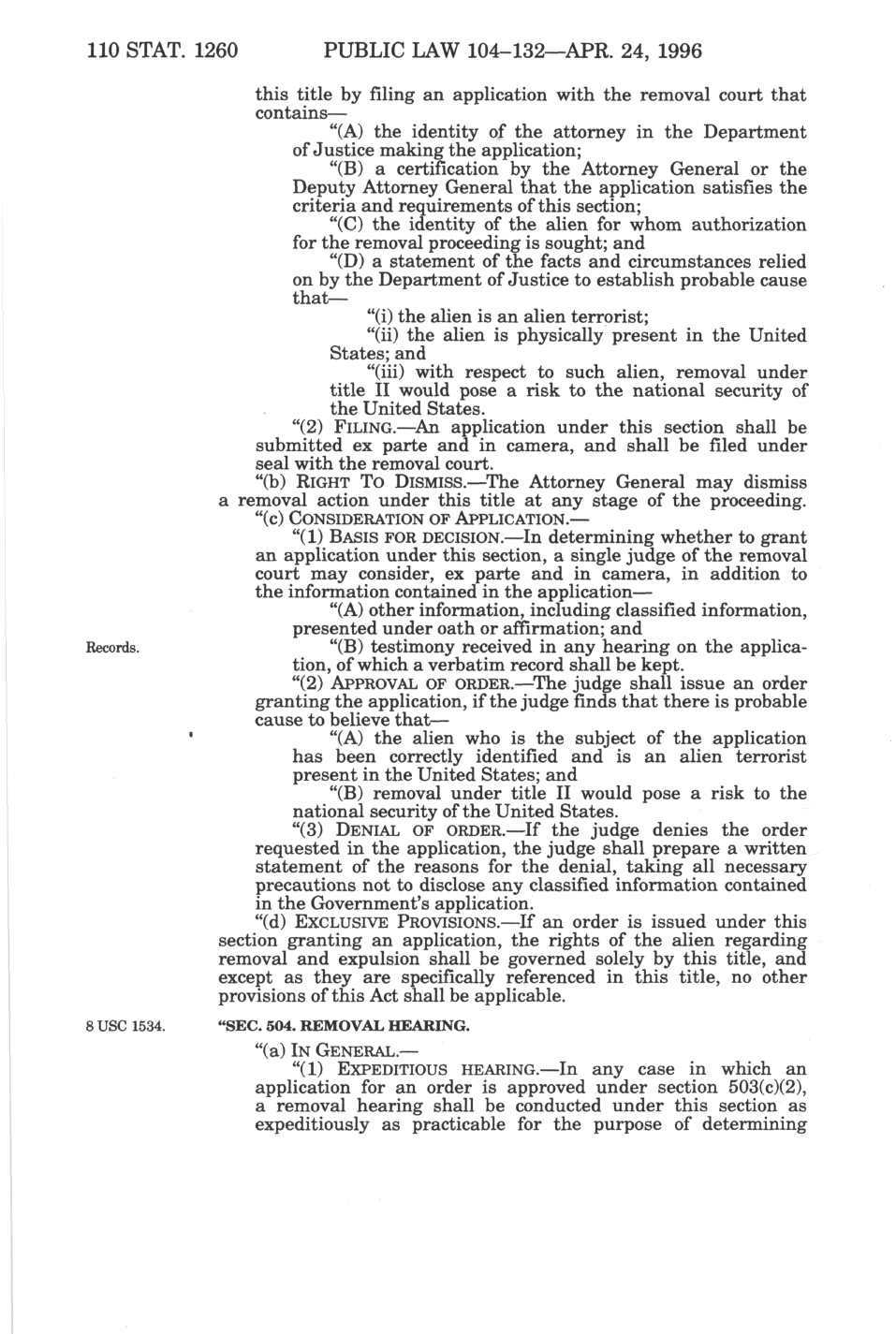 110 STAT. 1260 PUBLIC LAW 104–132—APR. 24, 1996

this title by filing an application with the removal court that contains—

"(A) the identity of the attorney in the Department of Justice making the application;

"(B) a certification by the Attorney General or the Deputy Attorney General that the application satisfies the criteria and requirements of this section;

"(C) the identity of the alien for whom authorization for the removal proceeding is sought; and

"(D) a statement of the facts and circumstances relied on by the Department of Justice to establish probable cause that—

"(i) the alien is an alien terrorist;

"(ii) the alien is physically present in the United States; and

"(iii) with respect to such alien, removal under title II would pose a risk to the national security of the United States.

"(2) FILING.—An application under this section shall be submitted ex parte and in camera, and shall be filed under seal with the removal court.

"(b) RIGHT TO DISMISS.—The Attorney General may dismiss a removal action under this title at any stage of the proceeding.

"(c) CONSIDERATION OF APPLICATION.—

"(1) BASIS FOR DECISION.—In determining whether to grant an application under this section, a single judge of the removal court may consider, ex parte and in camera, in addition to the information contained in the application—

"(A) other information, including classified information, presented under oath or affirmation; and

Records.

"(B) testimony received in any hearing on the application, of which a verbatim record shall be kept.

"(2) APPROVAL OF ORDER.—The judge shall issue an order granting the application, if the judge finds that there is probable cause to believe that—

"(A) the alien who is the subject of the application has been correctly identified and is an alien terrorist present in the United States; and

"(B) removal under title II would pose a risk to the national security of the United States.

"(3) DENIAL OF ORDER.—If the judge denies the order requested in the application, the judge shall prepare a written statement of the reasons for the denial, taking all necessary precautions not to disclose any classified information contained in the Government's application.

"(d) EXCLUSIVE PROVISIONS.—If an order is issued under this section granting an application, the rights of the alien regarding removal and expulsion shall be governed solely by this title, and except as they are specifically referenced in this title, no other provisions of this Act shall be applicable.

8 USC 1534.

"SEC. 504. REMOVAL HEARING.

"(a) IN GENERAL.—

"(1) EXPEDITIOUS HEARING.—In any case in which an application for an order is approved under section 503(c)(2), a removal hearing shall be conducted under this section as expeditiously as practicable for the purpose of determining